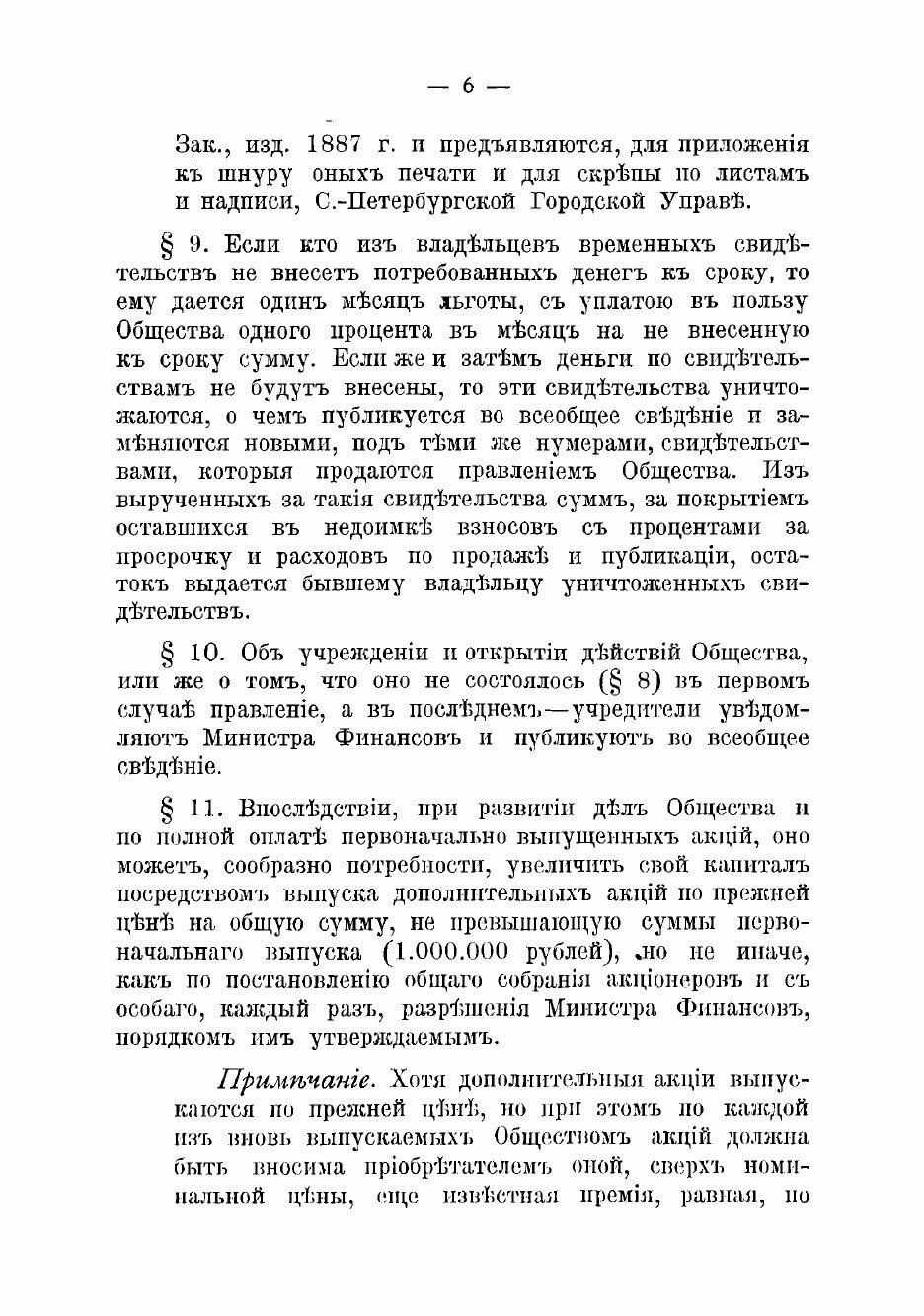 — 6 —

Зак., изд. 1887 г. и предъявляются, для приложенія къ шнуру оныхъ печати и для скрѣпы по листамъ и надписи, С.-Петербургской Городской Управѣ.

§ 9. Если кто изъ владѣльцевъ временныхъ свидѣтельствъ не внесетъ потребованныхъ денегъ къ сроку, то ему дается одинъ мѣсяцъ льготы, съ уплатою въ пользу Общества одного процента въ мѣсяцъ на не внесенную къ сроку сумму. Если же и затѣмъ деньги по свидѣтельствамъ не будутъ внесены, то эти свидѣтельства уничтожаются, о чемъ публикуется во всеобщее свѣдѣніе и замѣняются новыми, подъ тѣми же нумерами, свидѣтельствами, которыя продаются правленіемъ Общества. Изъ вырученныхъ за такія свидѣтельства суммъ, за покрытіемъ оставшихся въ недоимкѣ взносовъ съ процентами за просрочку и расходовъ по продажѣ и публикаціи, остатокъ выдается бывшему владѣльцу уничтоженныхъ свидѣтельствъ.

§ 10. Объ учрежденіи и открытіи дѣйствій Общества, или же о томъ, что оно не состоялось (§ 8) въ первомъ случаѣ правленіе, а въ послѣднемъ—учредители увѣдомляютъ Министра Финансовъ и публикуютъ во всеобщее свѣдѣніе.

§ 11. Впослѣдствіи, при развитіи дѣлъ Общества и по полной оплатѣ первоначально выпущенныхъ акцій, оно можетъ, сообразно потребности, увеличить свой капиталъ посредствомъ выпуска дополнительныхъ акцій по прежней цѣнѣ на общую сумму, не превышающую суммы первоначальнаго выпуска (1.000.000 рублей), но не иначе, какъ по постановленію общаго собранія акціонеровъ и съ особаго, каждый разъ, разрѣшенія Министра Финансовъ, порядкомъ имъ утверждаемымъ.

Примѣчаніе. Хотя дополнительныя акціи выпускаются по прежней цѣнѣ, но при этомъ по каждой изъ вновь выпускаемыхъ Обществомъ акцій должна быть вносима пріобрѣтателемъ оной, сверхъ номинальной цѣны, еще извѣстная премія, равная, по